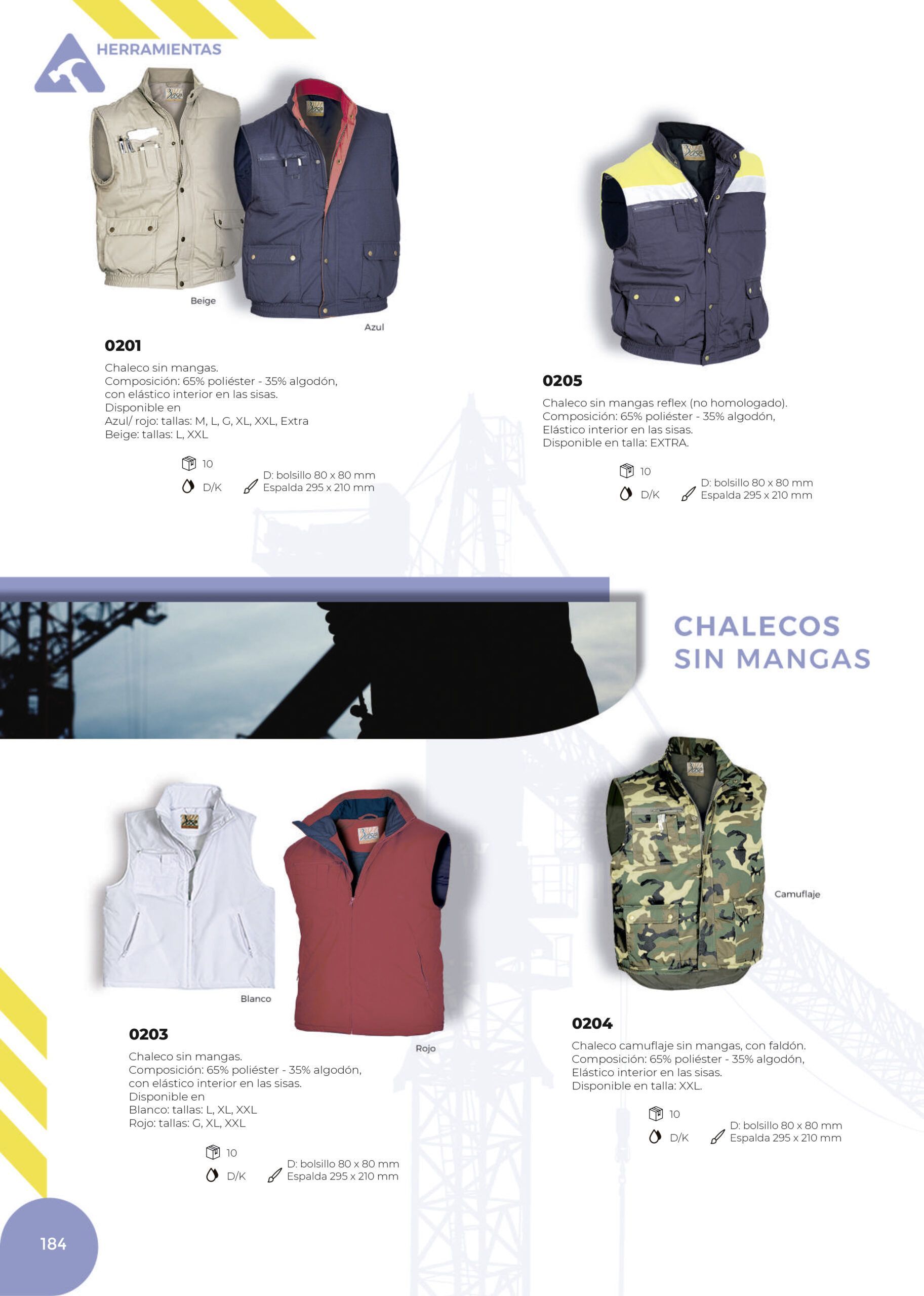 HERRAMIENTAS

Beige

Azul

0201

Chaleco sin mangas.
Composición: 65% poliéster - 35% algodón, con elástico interior en las sisas.
Disponible en
Azul/ rojo: tallas: M, L, G, XL, XXL, Extra
Beige: tallas: L, XXL

10
D/K
D: bolsillo 80 x 80 mm
Espalda 295 x 210 mm

0205

Chaleco sin mangas reflex (no homologado).
Composición: 65% poliéster - 35% algodón,
Elástico interior en las sisas.
Disponible en talla: EXTRA.

10
D/K
D: bolsillo 80 x 80 mm
Espalda 295 x 210 mm

CHALECOS SIN MANGAS

Blanco

Rojo

0203

Chaleco sin mangas.
Composición: 65% poliéster - 35% algodón, con elástico interior en las sisas.
Disponible en
Blanco: tallas: L, XL, XXL
Rojo: tallas: G, XL, XXL

10
D/K
D: bolsillo 80 x 80 mm
Espalda 295 x 210 mm

Camuflaje

0204

Chaleco camuflaje sin mangas, con faldón.
Composición: 65% poliéster - 35% algodón,
Elástico interior en las sisas.
Disponible en talla: XXL.

10
D/K
D: bolsillo 80 x 80 mm
Espalda 295 x 210 mm

184